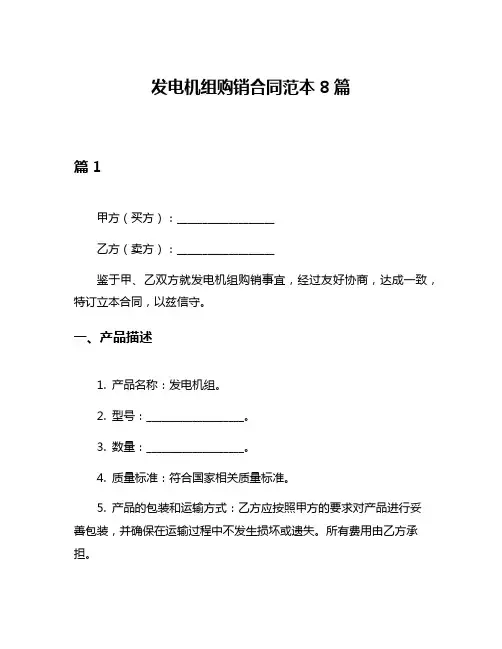 发电机组购销合同范本 8 篇

篇 1

甲方（买方）：________________

乙方（卖方）：________________

鉴于甲、乙双方就发电机组购销事宜，经过友好协商，达成一致，特订立本合同，以兹信守。

一、产品描述

1. 产品名称：发电机组。

2. 型号：________________。

3. 数量：________________。

4. 质量标准：符合国家相关质量标准。

5. 产品的包装和运输方式：乙方应按照甲方的要求对产品进行妥善包装，并确保在运输过程中不发生损坏或遗失。所有费用由乙方承担。